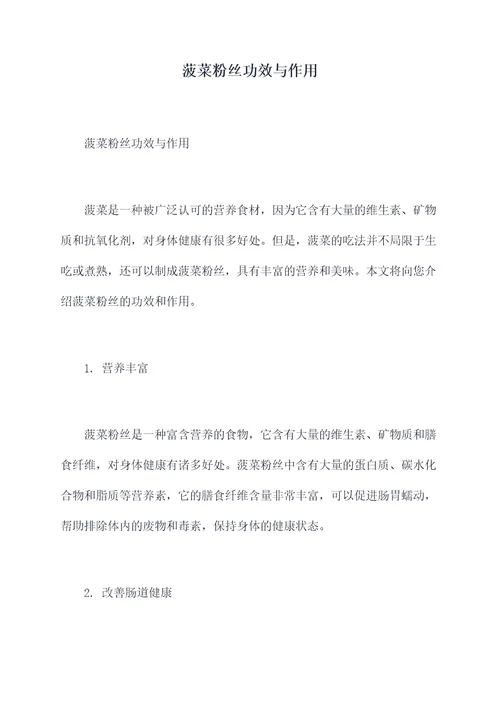 菠菜粉丝功效与作用

菠菜粉丝功效与作用

菠菜是一种被广泛认可的营养食材，因为它含有大量的维生素、矿物质和抗氧化剂，对身体健康有很多好处。但是，菠菜的吃法并不局限于生吃或煮熟，还可以制成菠菜粉丝，具有丰富的营养和美味。本文将向您介绍菠菜粉丝的功效和作用。

1. 营养丰富

菠菜粉丝是一种富含营养的食物，它含有大量的维生素、矿物质和膳食纤维，对身体健康有诸多好处。菠菜粉丝中含有大量的蛋白质、碳水化合物和脂质等营养素，它的膳食纤维含量非常丰富，可以促进肠胃蠕动，帮助排除体内的废物和毒素，保持身体的健康状态。

2. 改善肠道健康